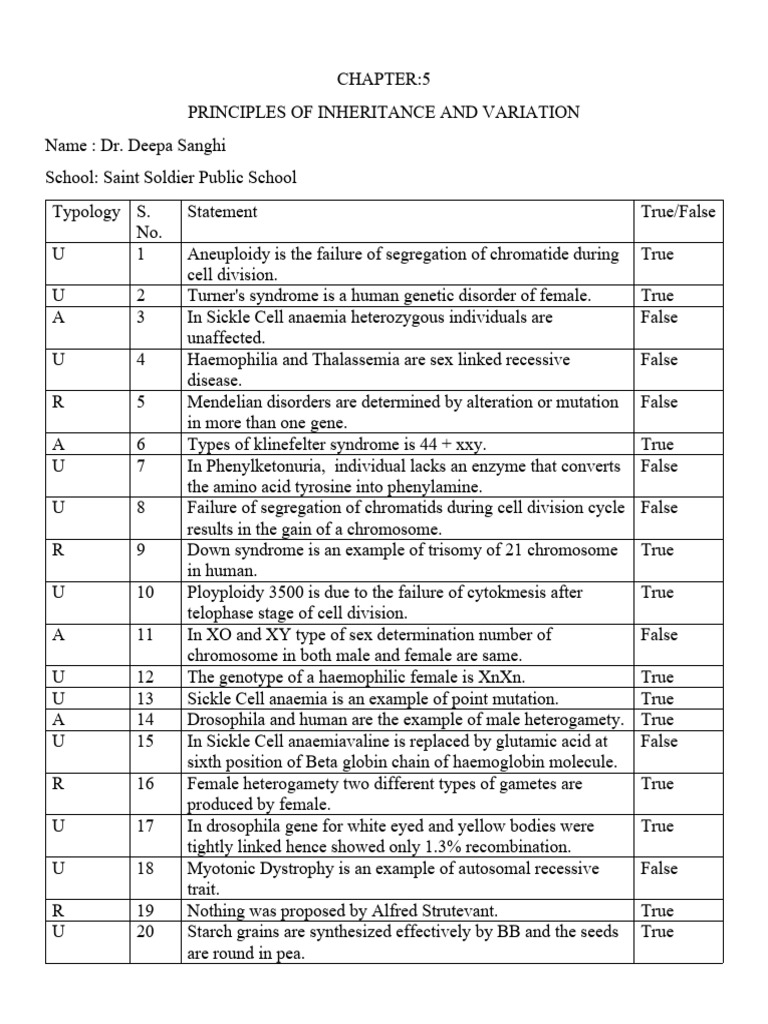 CHAPTER:5

PRINCIPLES OF INHERITANCE AND VARIATION

Name : Dr. Deepa Sanghi

School: Saint Soldier Public School

| Typology | S. No. | Statement | True/False |
|---|---|---|---|
| U | 1 | Aneuploidy is the failure of segregation of chromatide during cell division. | True |
| U | 2 | Turner's syndrome is a human genetic disorder of female. | True |
| A | 3 | In Sickle Cell anaemia heterozygous individuals are unaffected. | False |
| U | 4 | Haemophilia and Thalassemia are sex linked recessive disease. | False |
| R | 5 | Mendelian disorders are determined by alteration or mutation in more than one gene. | False |
| A | 6 | Types of klinefelter syndrome is 44 + xxy. | True |
| U | 7 | In Phenylketonuria, individual lacks an enzyme that converts the amino acid tyrosine into phenylamine. | False |
| U | 8 | Failure of segregation of chromatids during cell division cycle results in the gain of a chromosome. | False |
| R | 9 | Down syndrome is an example of trisomy of 21 chromosome in human. | True |
| U | 10 | Ployploidy 3500 is due to the failure of cytokmesis after telophase stage of cell division. | True |
| A | 11 | In XO and XY type of sex determination number of chromosome in both male and female are same. | False |
| U | 12 | The genotype of a haemophilic female is XnXn. | True |
| U | 13 | Sickle Cell anaemia is an example of point mutation. | True |
| A | 14 | Drosophila and human are the example of male heterogamety. | True |
| U | 15 | In Sickle Cell anaemiavaline is replaced by glutamic acid at sixth position of Beta globin chain of haemoglobin molecule. | False |
| R | 16 | Female heterogamety two different types of gametes are produced by female. | True |
| U | 17 | In drosophila gene for white eyed and yellow bodies were tightly linked hence showed only 1.3% recombination. | True |
| U | 18 | Myotonic Dystrophy is an example of autosomal recessive trait. | False |
| R | 19 | Nothing was proposed by Alfred Strutevant. | True |
| U | 20 | Starch grains are synthesized effectively by BB and the seeds are round in pea. | True |